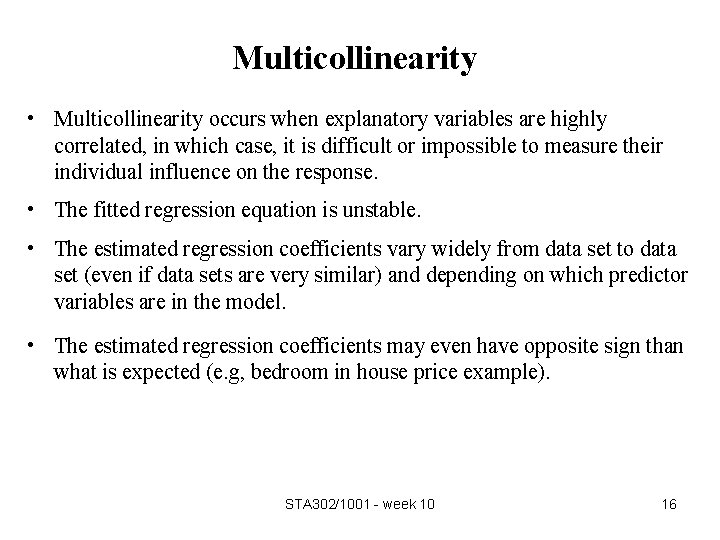 Multicollinearity

• Multicollinearity occurs when explanatory variables are highly correlated, in which case, it is difficult or impossible to measure their individual influence on the response.

• The fitted regression equation is unstable.

• The estimated regression coefficients vary widely from data set to data set (even if data sets are very similar) and depending on which predictor variables are in the model.

• The estimated regression coefficients may even have opposite sign than what is expected (e.g, bedroom in house price example).

STA302/1001 - week 10

16